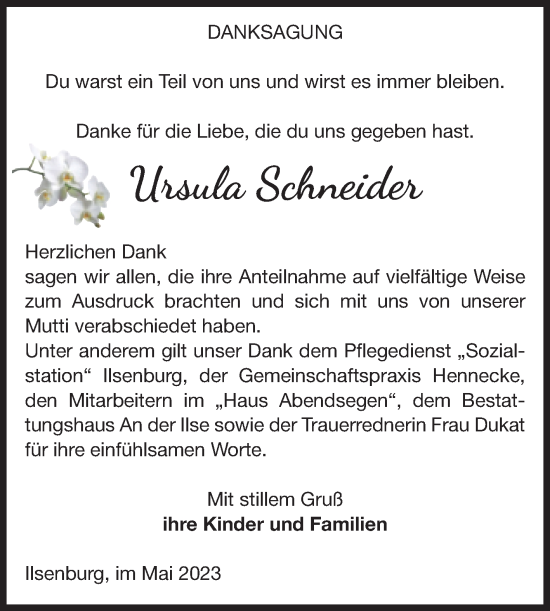 DANKSAGUNG

Du warst ein Teil von uns und wirst es immer bleiben.

Danke für die Liebe, die du uns gegeben hast.

Ursula Schneider

Herzlichen Dank
sagen wir allen, die ihre Anteilnahme auf vielfältige Weise zum Ausdruck brachten und sich mit uns von unserer Mutti verabschiedet haben.
Unter anderem gilt unser Dank dem Pflegedienst „Sozialstation“ Ilsenburg, der Gemeinschaftspraxis Hennecke, den Mitarbeitern im „Haus Abendsegen“, dem Bestattungshaus An der Ilse sowie der Trauerrednerin Frau Dukat für ihre einfühlsamen Worte.

Mit stillem Gruß
ihre Kinder und Familien

Ilsenburg, im Mai 2023